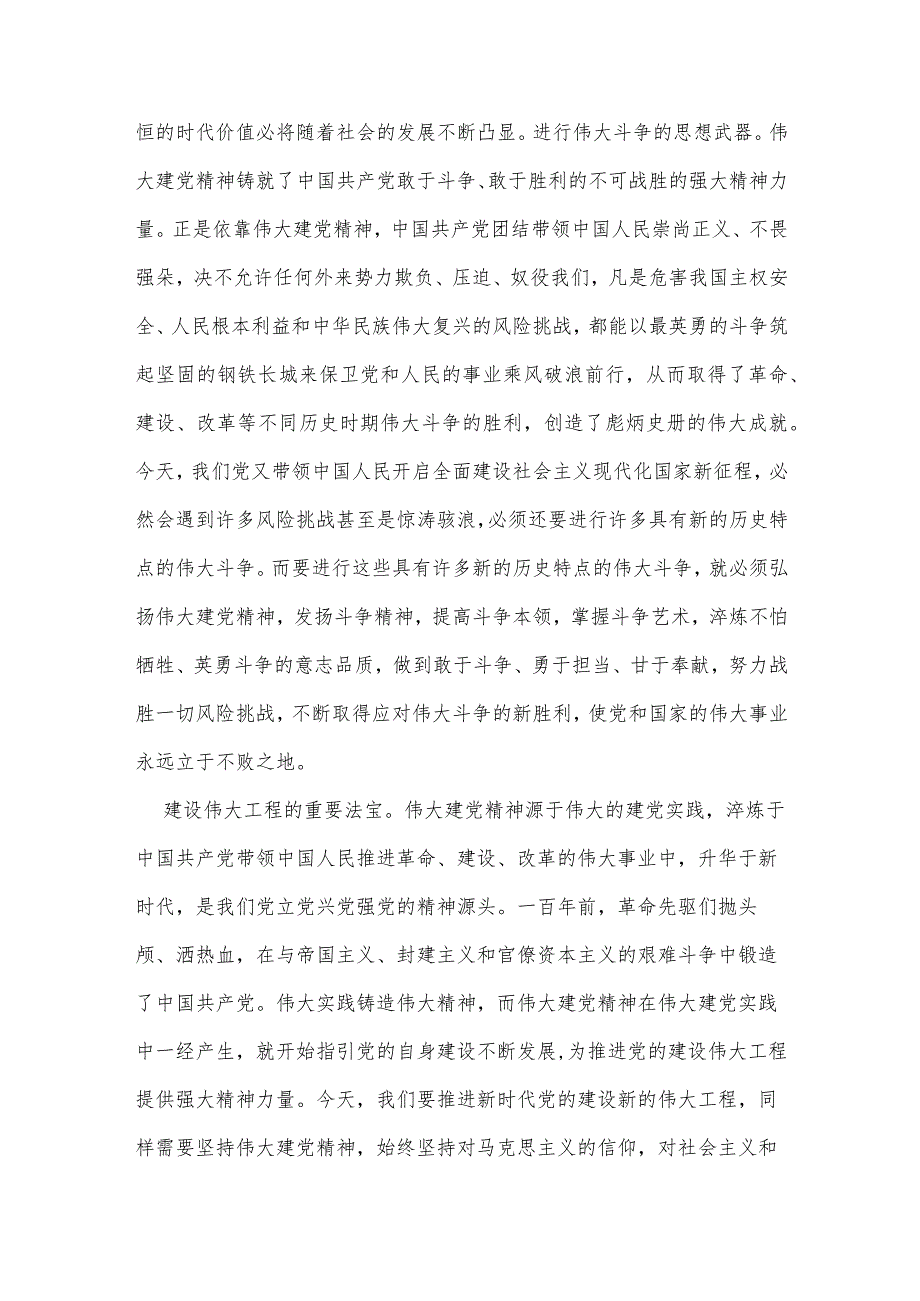 恒的时代价值必将随着社会的发展不断凸显。进行伟大斗争的思想武器。伟大建党精神铸就了中国共产党敢于斗争、敢于胜利的不可战胜的强大精神力量。正是依靠伟大建党精神，中国共产党团结带领中国人民崇尚正义、不畏强朵，决不允许任何外来势力欺负、压迫、奴役我们，凡是危害我国主权安全、人民根本利益和中华民族伟大复兴的风险挑战，都能以最英勇的斗争筑起坚固的钢铁长城来保卫党和人民的事业乘风破浪前行，从而取得了革命、建设、改革等不同历史时期伟大斗争的胜利，创造了彪炳史册的伟大成就。今天，我们党又带领中国人民开启全面建设社会主义现代化国家新征程，必然会遇到许多风险挑战甚至是惊涛骇浪，必须还要进行许多具有新的历史特点的伟大斗争。而要进行这些具有许多新的历史特点的伟大斗争，就必须弘扬伟大建党精神，发扬斗争精神，提高斗争本领，掌握斗争艺术，淬炼不怕牺牲、英勇斗争的意志品质，做到敢于斗争、勇于担当、甘于奉献，努力战胜一切风险挑战，不断取得应对伟大斗争的新胜利，使党和国家的伟大事业永远立于不败之地。

建设伟大工程的重要法宝。伟大建党精神源于伟大的建党实践，淬炼于中国共产党带领中国人民推进革命、建设、改革的伟大事业中，升华于新时代，是我们党立党兴党强党的精神源头。一百年前，革命先驱们抛头颅、洒热血，在与帝国主义、封建主义和官僚资本主义的艰难斗争中锻造了中国共产党。伟大实践铸造伟大精神，而伟大建党精神在伟大建党实践中一经产生，就开始指引党的自身建设不断发展，为推进党的建设伟大工程提供强大精神力量。今天，我们要推进新时代党的建设新的伟大工程，同样需要坚持伟大建党精神，始终坚持对马克思主义的信仰，对社会主义和